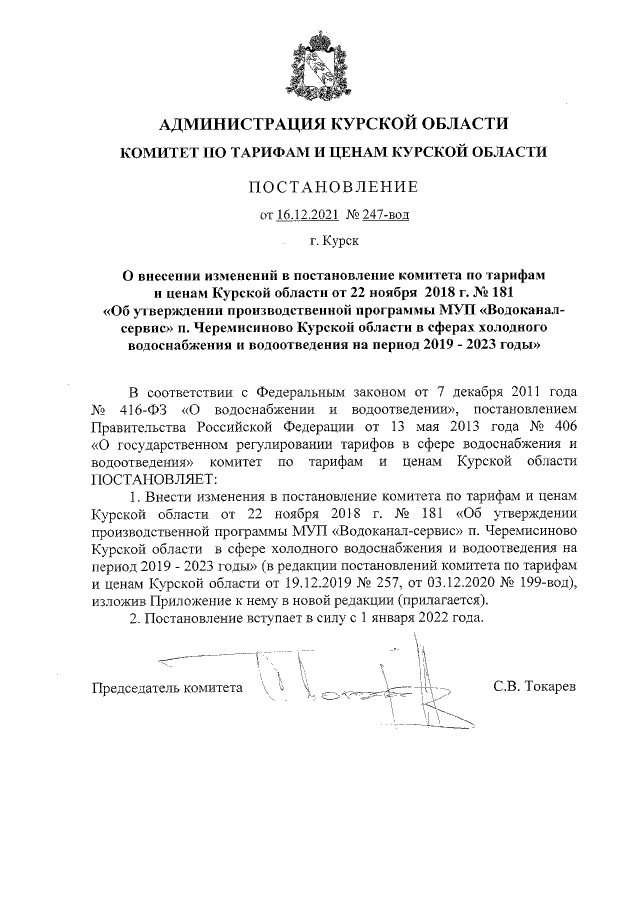 АДМИНИСТРАЦИЯ КУРСКОЙ ОБЛАСТИ

КОМИТЕТ ПО ТАРИФАМ И ЦЕНАМ КУРСКОЙ ОБЛАСТИ

ПОСТАНОВЛЕНИЕ

от 16.12.2021 № 247-вод

г. Курск

О внесении изменений в постановление комитета по тарифам и ценам Курской области от 22 ноября 2018 г. № 181 «Об утверждении производственной программы МУП «Водоканал-сервис» п. Черемисиново Курской области в сферах холодного водоснабжения и водоотведения на период 2019 - 2023 годы»

В соответствии с Федеральным законом от 7 декабря 2011 года № 416-ФЗ «О водоснабжении и водоотведении», постановлением Правительства Российской Федерации от 13 мая 2013 года № 406 «О государственном регулировании тарифов в сфере водоснабжения и водоотведения» комитет по тарифам и ценам Курской области ПОСТАНОВЛЯЕТ:

1. Внести изменения в постановление комитета по тарифам и ценам Курской области от 22 ноября 2018 г. № 181 «Об утверждении производственной программы МУП «Водоканал-сервис» п. Черемисиново Курской области в сфере холодного водоснабжения и водоотведения на период 2019 - 2023 годы» (в редакции постановлений комитета по тарифам и ценам Курской области от 19.12.2019 № 257, от 03.12.2020 № 199-вод), изложив Приложение к нему в новой редакции (прилагается).

2. Постановление вступает в силу с 1 января 2022 года.

Председатель комитета С.В. Токарев